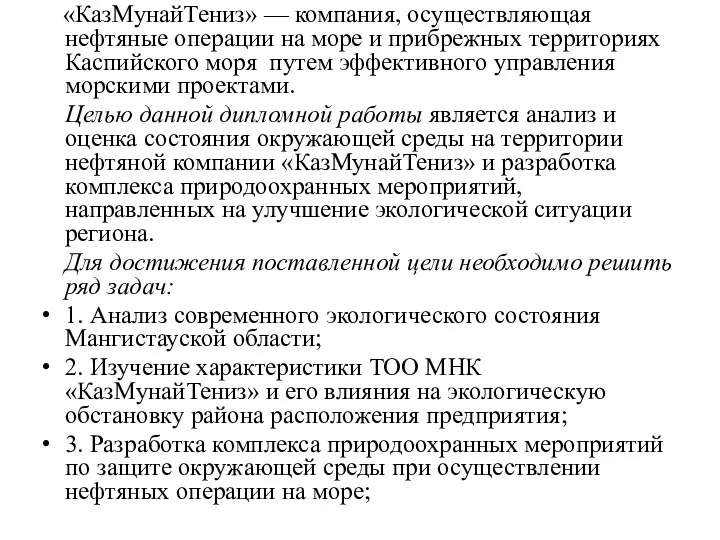 «КазМунайТениз» — компания, осуществляющая нефтяные операции на море и прибрежных территориях Каспийского моря  путем эффективного управления морскими проектами.

Целью данной дипломной работы является анализ и оценка состояния окружающей среды на территории нефтяной компании «КазМунайТениз» и разработка комплекса природоохранных мероприятий, направленных на улучшение экологической ситуации региона.

Для достижения поставленной цели необходимо решить ряд задач:

• 1. Анализ современного экологического состояния Мангистауской области;
• 2. Изучение характеристики ТОО МНК «КазМунайТениз» и его влияния на экологическую обстановку района расположения предприятия;
• 3. Разработка комплекса природоохранных мероприятий по защите окружающей среды при осуществлении нефтяных операции на море;